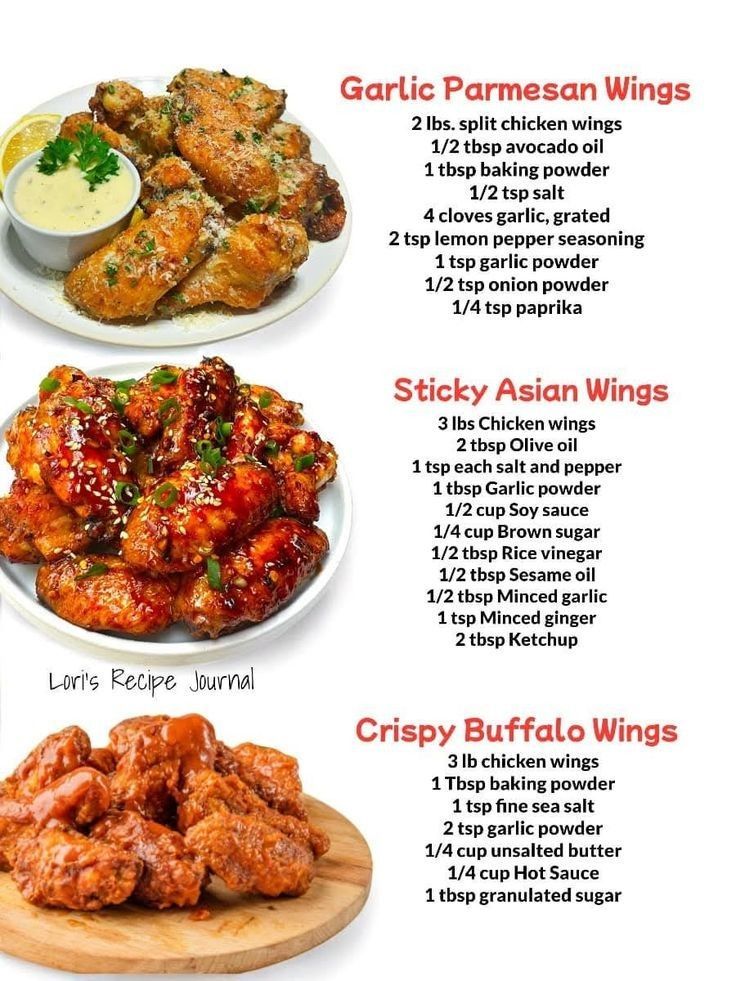 Garlic Parmesan Wings
2 lbs. split chicken wings
1/2 tbsp avocado oil
1 tbsp baking powder
1/2 tsp salt
4 cloves garlic, grated
2 tsp lemon pepper seasoning
1 tsp garlic powder
1/2 tsp onion powder
1/4 tsp paprika

Sticky Asian Wings
3 lbs Chicken wings
2 tbsp Olive oil
1 tsp each salt and pepper
1 tbsp Garlic powder
1/2 cup Soy sauce
1/4 cup Brown sugar
1/2 tbsp Rice vinegar
1/2 tbsp Sesame oil
1/2 tbsp Minced garlic
1 tsp Minced ginger
2 tbsp Ketchup

Lori's Recipe Journal

Crispy Buffalo Wings
3 lb chicken wings
1 Tbsp baking powder
1 tsp fine sea salt
2 tsp garlic powder
1/4 cup unsalted butter
1/4 cup Hot Sauce
1 tbsp granulated sugar